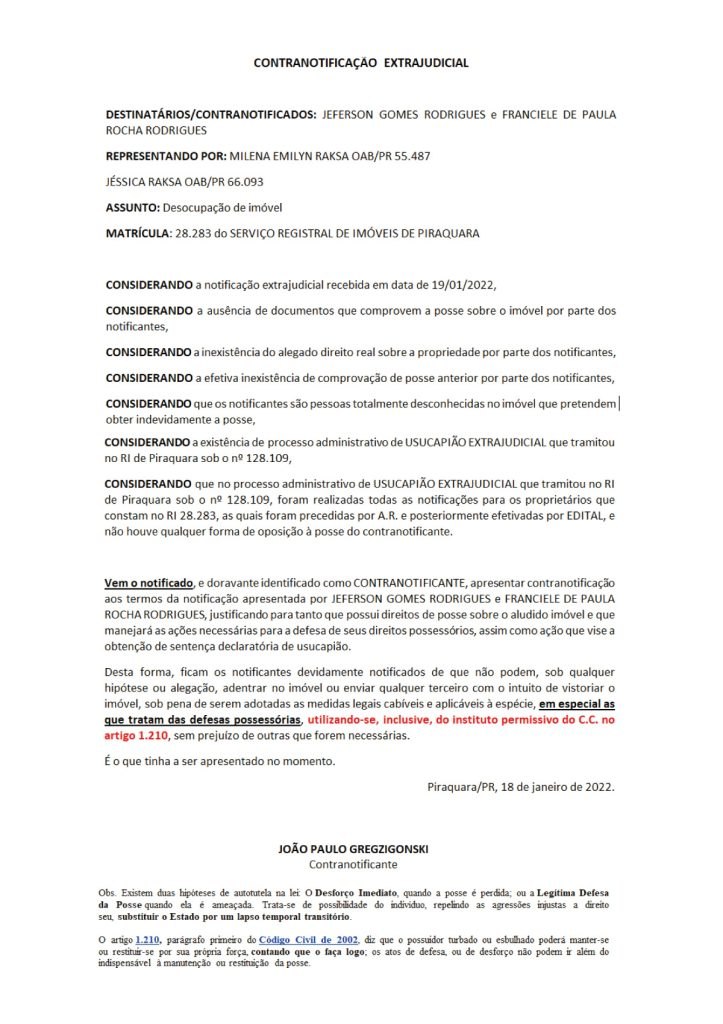 CONTRANOTIFICAÇÃO EXTRAJUDICIAL

DESTINATÁRIOS/CONTRANOTIFICADOS: JEFERSON GOMES RODRIGUES e FRANCIELE DE PAULA ROCHA RODRIGUES

REPRESENTANDO POR: MILENA EMILYN RAKSA OAB/PR 55.487

JÉSSICA RAKSA OAB/PR 66.093

ASSUNTO: Desocupação de imóvel

MATRÍCULA: 28.283 do SERVIÇO REGISTRAL DE IMÓVEIS DE PIRAQUARA

CONSIDERANDO a notificação extrajudicial recebida em data de 19/01/2022,

CONSIDERANDO a ausência de documentos que comprovem a posse sobre o imóvel por parte dos notificantes,

CONSIDERANDO a inexistência do alegado direito real sobre a propriedade por parte dos notificantes,

CONSIDERANDO a efetiva inexistência de comprovação de posse anterior por parte dos notificantes,

CONSIDERANDO que os notificantes são pessoas totalmente desconhecidas no imóvel que pretendem obter indevidamente a posse,

CONSIDERANDO a existência de processo administrativo de USUCAPIÃO EXTRAJUDICIAL que tramitou no RI de Piraquara sob o nº 128.109,

CONSIDERANDO que no processo administrativo de USUCAPIÃO EXTRAJUDICIAL que tramitou no RI de Piraquara sob o nº 128.109, foram realizadas todas as notificações para os proprietários que constam no RI 28.283, as quais foram precedidas por A.R. e posteriormente efetivadas por EDITAL, e não houve qualquer forma de oposição à posse do contranotificante.

Vem o notificado, e doravante identificado como CONTRANOTIFICANTE, apresentar contranotificação aos termos da notificação apresentada por JEFERSON GOMES RODRIGUES e FRANCIELE DE PAULA ROCHA RODRIGUES, justificando para tanto que possui direitos de posse sobre o aludido imóvel e que manejará as ações necessárias para a defesa de seus direitos possessórios, assim como ação que vise a obtenção de sentença declaratória de usucapião.

Desta forma, ficam os notificantes devidamente notificados de que não podem, sob qualquer hipótese ou alegação, adentrar no imóvel ou enviar qualquer terceiro com o intuito de vistoriar o imóvel, sob pena de serem adotadas as medidas legais cabíveis e aplicáveis à espécie, em especial as que tratam das defesas possessórias, utilizando-se, inclusive, do instituto permissivo do C.C. no artigo 1.210, sem prejuízo de outras que forem necessárias.

É o que tinha a ser apresentado no momento.

Piraquara/PR, 18 de janeiro de 2022.

JOÃO PAULO GREGZIGONSKI
Contranotificante

Obs. Existem duas hipóteses de autotutela na lei: O Desforço Imediato, quando a posse é perdida; ou a Legítima Defesa da Posse quando ela é ameaçada. Trata-se de possibilidade do indivíduo, repelindo as agressões injustas a direito seu, substituir o Estado por um lapso temporal transitório.

O artigo 1.210, parágrafo primeiro do Código Civil de 2002, diz que o possuidor turbado ou esbulhado poderá manter-se ou restituir-se por sua própria força, contando que o faça logo; os atos de defesa, ou de desforço não podem ir além do indispensável à manutenção ou restituição da posse.